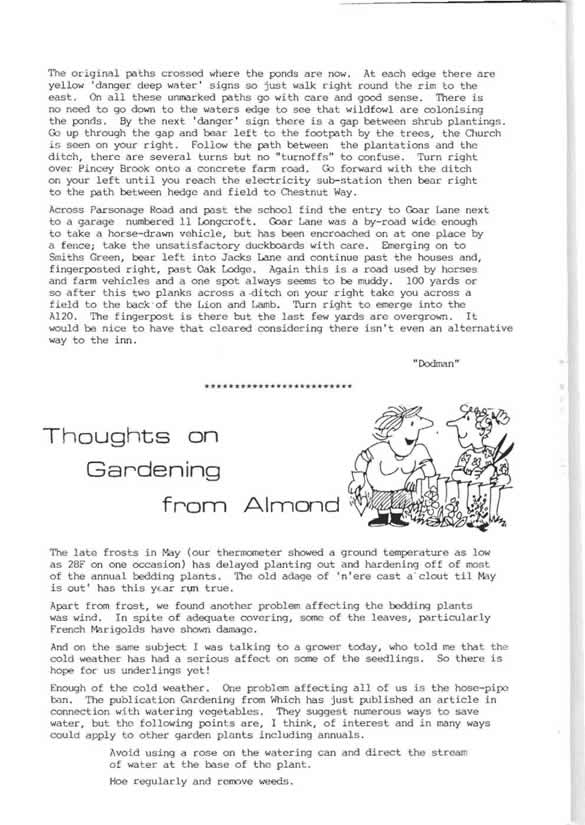 The original paths crossed where the ponds are now. At each edge there are yellow 'danger deep water' signs so just walk right round the rim to the east. On all these unmarked paths go with care and good sense. There is no need to go down to the waters edge to see that wildfowl are colonising the ponds. By the next 'danger' sign there is a gap between shrub plantings. Go up through the gap and bear left to the footpath by the trees, the Church is seen on your right. Follow the path between the plantations and the ditch, there are several turns but no "turnoffs" to confuse. Turn right over Pincey Brook onto a concrete farm road. Go forward with the ditch on your left until you reach the electricity sub-station then bear right to the path between hedge and field to Chestnut Way.

Across Parsonage Road and past the school find the entry to Goar Lane next to a garage numbered 11 Longcroft. Goar Lane was a by-road wide enough to take a horse-drawn vehicle, but has been encroached on at one place by a fence; take the unsatisfactory duckboards with care. Emerging on to Smiths Green, bear left into Jacks Lane and continue past the houses and, fingerposted right, past Oak Lodge. Again this is a road used by horses and farm vehicles and a one spot always seems to be muddy. 100 yards or so after this two planks across a ditch on your right take you across a field to the back of the Lion and Lamb. Turn right to emerge into the A120. The fingerpost is there but the last few yards are overgrown. It would be nice to have that cleared considering there isn't even an alternative way to the inn.

"Dodman"

************************

Thoughts on Gardening from Almond

The late frosts in May (our thermometer showed a ground temperature as low as 28F on one occasion) has delayed planting out and hardening off of most of the annual bedding plants. The old adage of 'n'ere cast a clout til May is out' has this year run true.

Apart from frost, we found another problem affecting the bedding plants was wind. In spite of adequate covering, some of the leaves, particularly French Marigolds have shown damage.

And on the same subject I was talking to a grower today, who told me that the cold weather has had a serious affect on some of the seedlings. So there is hope for us underlings yet!

Enough of the cold weather. One problem affecting all of us is the hose-pipe ban. The publication Gardening from Which has just published an article in connection with watering vegetables. They suggest numerous ways to save water, but the following points are, I think, of interest and in many ways could apply to other garden plants including annuals.

Avoid using a rose on the watering can and direct the stream of water at the base of the plant.

Hoe regularly and remove weeds.